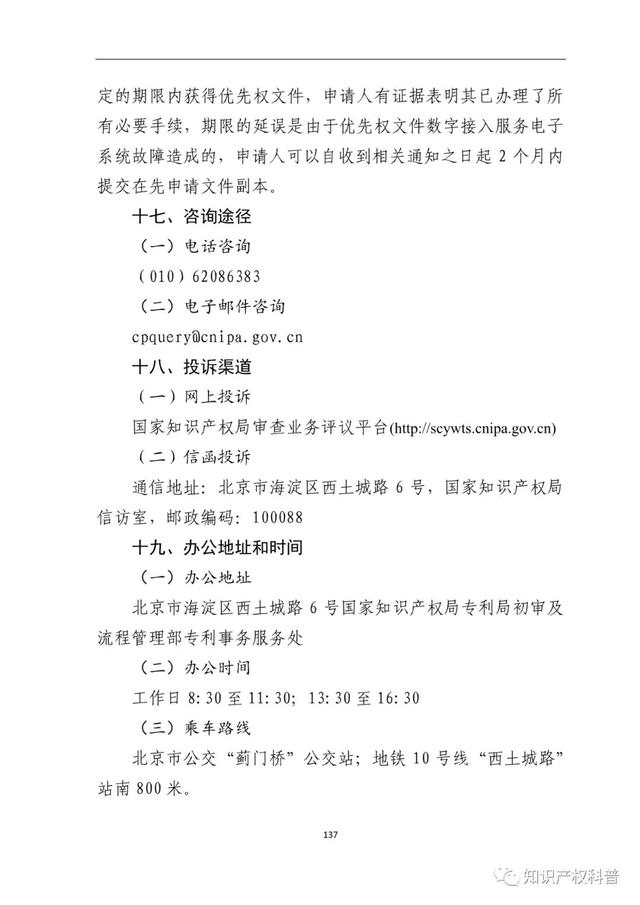 定的期限内获得优先权文件，申请人有证据表明其已办理了所有必要手续，期限的延误是由于优先权文件数字接入服务电子系统故障造成的，申请人可以自收到相关通知之日起 2 个月内提交在先申请文件副本。

十七、咨询途径

（一）电话咨询

（010）62086383

（二）电子邮件咨询

cpquery@cnipa.gov.cn

十八、投诉渠道

（一）网上投诉

国家知识产权局审查业务评议平台(http://scywts.cnipa.gov.cn)

（二）信函投诉

通信地址：北京市海淀区西土城路 6 号，国家知识产权局信访室，邮政编码：100088

十九、办公地址和时间

（一）办公地址

北京市海淀区西土城路 6 号国家知识产权局专利局初审及流程管理部专利事务服务处

（二）办公时间

工作日 8:30 至 11:30；13:30 至 16:30

（三）乘车路线

北京市公交“蓟门桥”公交站；地铁 10 号线“西土城路”站南 800 米。

137

知识产权科普